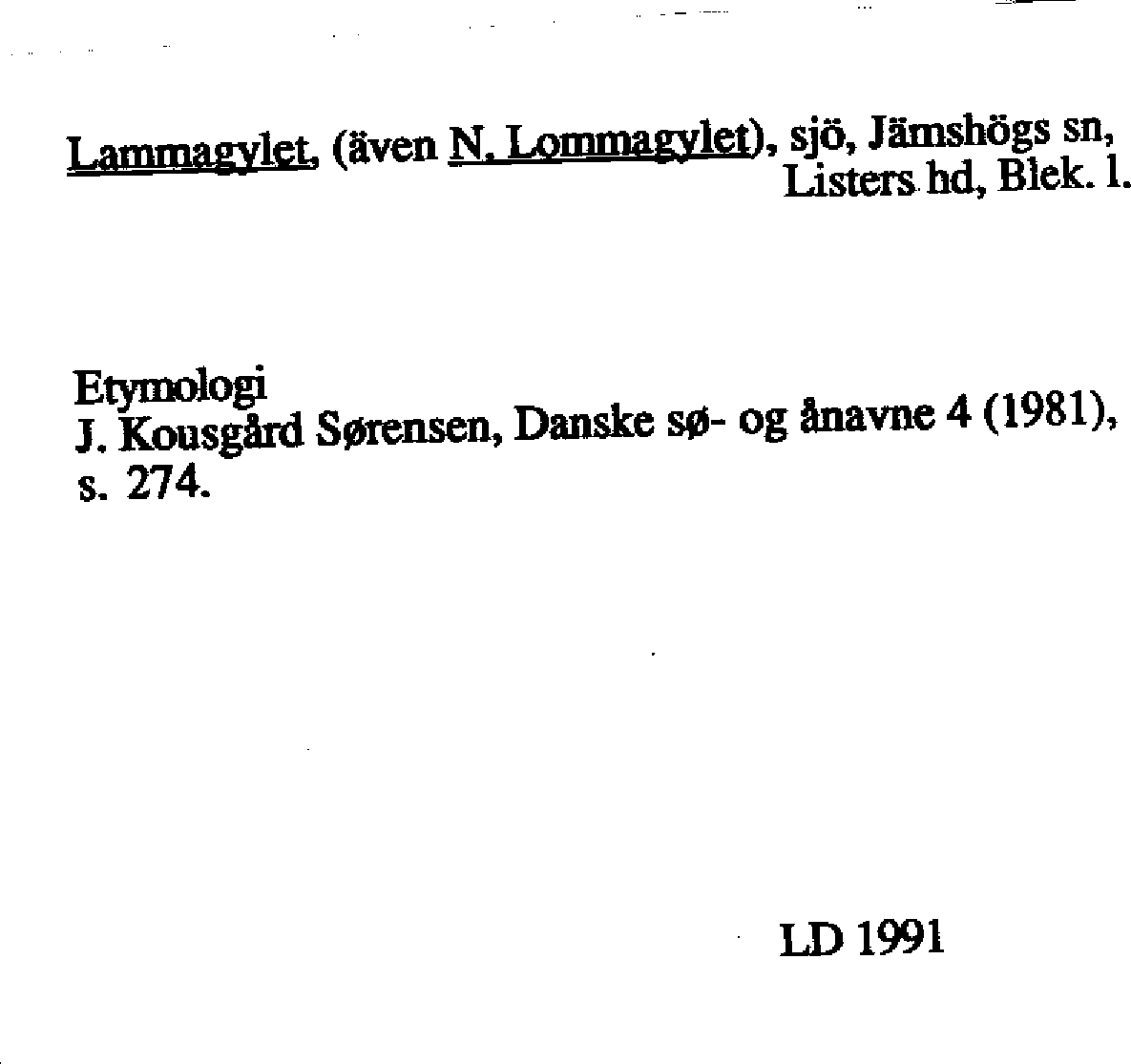 Lammagylet, (även N. Lommagylet), sjö, Jämshögs sn, Listers hd, Blek. l.

Etymologi
J. Kousgård Sørensen, Danske sø- og ånavne 4 (1981), s. 274.

LD 1991